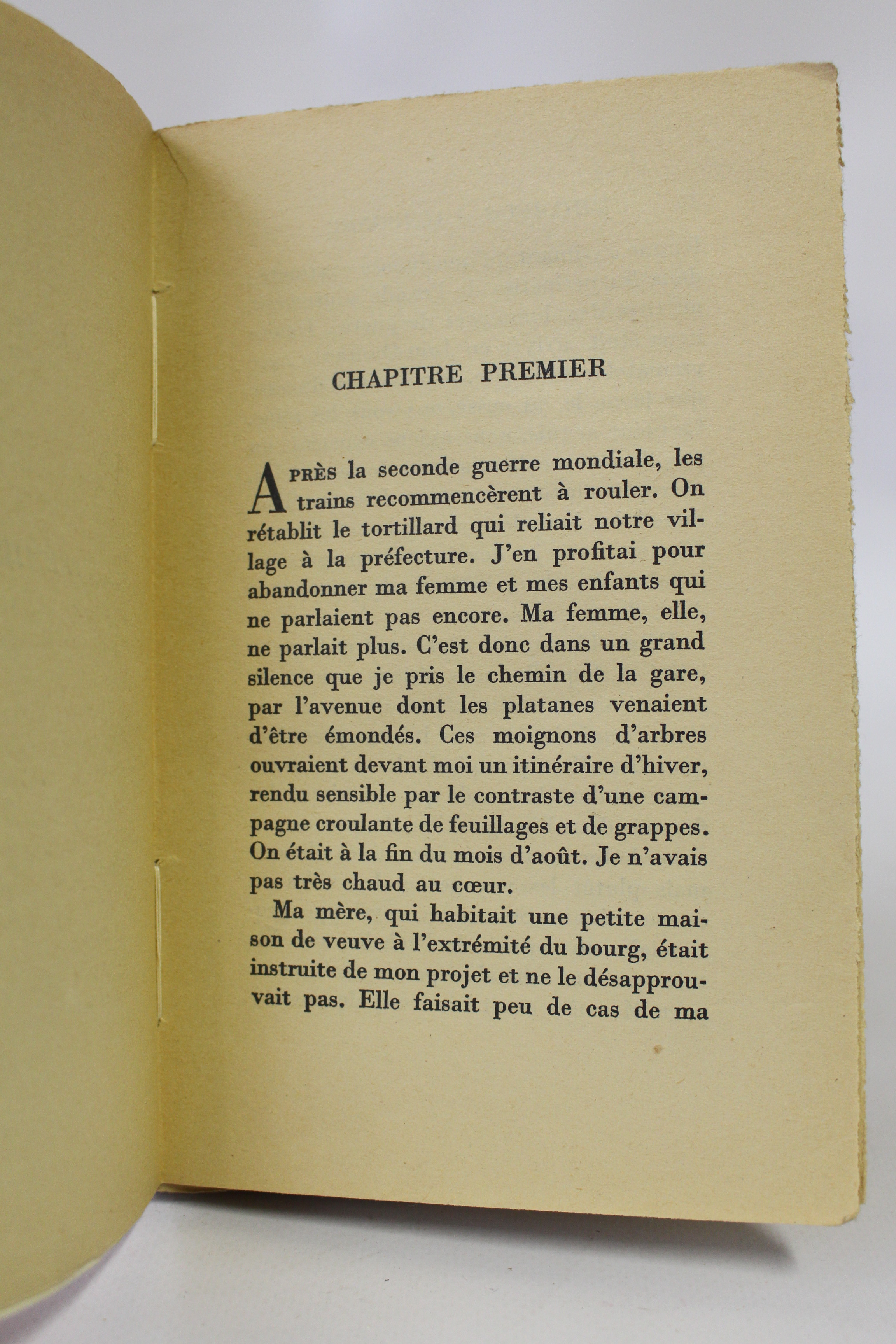 CHAPITRE PREMIER

APRÈS la seconde guerre mondiale, les trains recommencèrent à rouler. On rétablit le tortillard qui reliait notre village à la préfecture. J'en profitai pour abandonner ma femme et mes enfants qui ne parlaient pas encore. Ma femme, elle, ne parlait plus. C'est donc dans un grand silence que je pris le chemin de la gare, par l'avenue dont les platanes venaient d'être émondés. Ces moignons d'arbres ouvraient devant moi un itinéraire d'hiver, rendu sensible par le contraste d'une campagne croulante de feuillages et de grappes. On était à la fin du mois d'août. Je n'avais pas très chaud au cœur.

Ma mère, qui habitait une petite maison de veuve à l'extrémité du bourg, était instruite de mon projet et ne le désapprouvait pas. Elle faisait peu de cas de ma